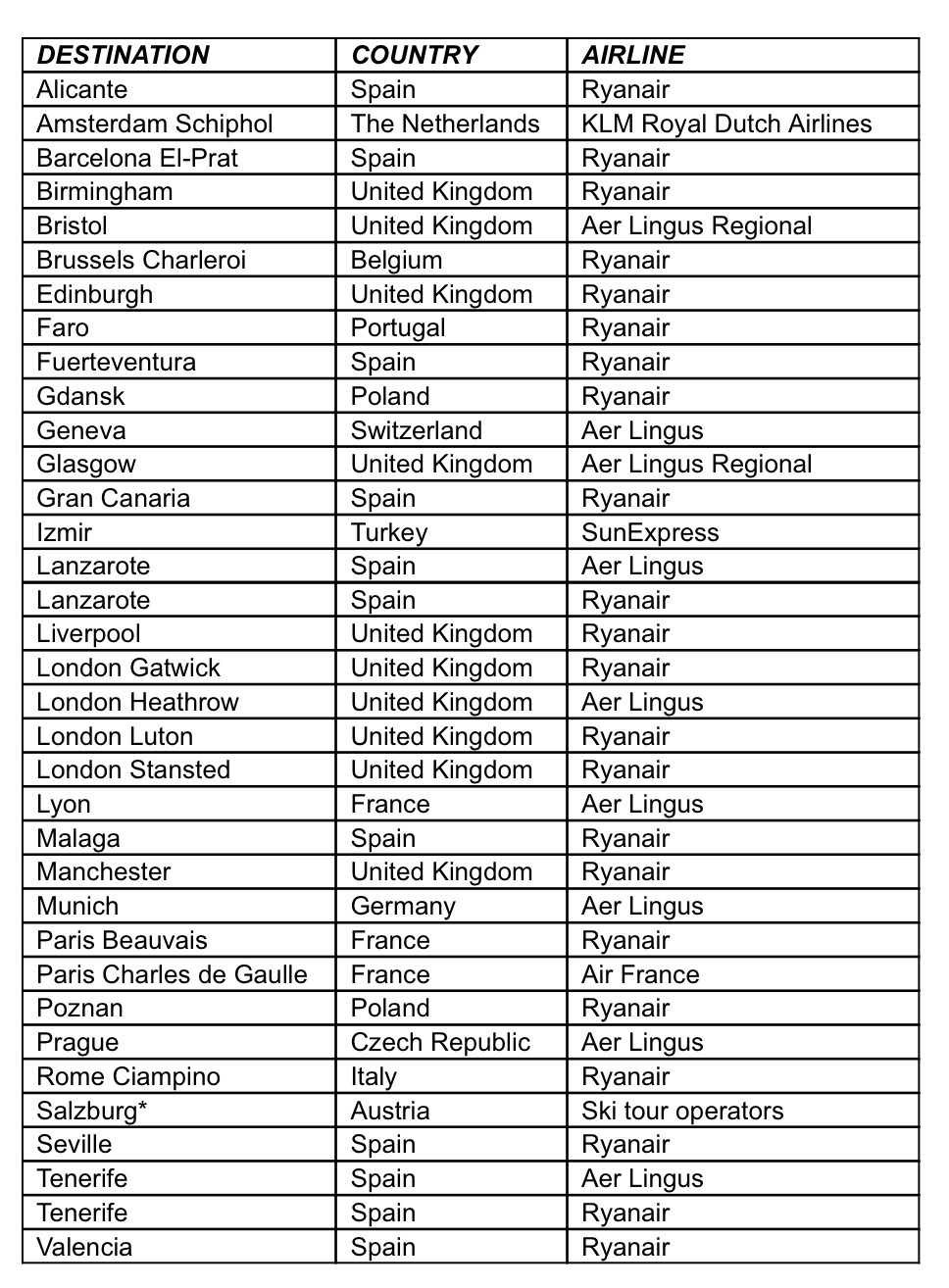 | DESTINATION | COUNTRY | AIRLINE |
|---|---|---|
| Alicante | Spain | Ryanair |
| Amsterdam Schiphol | The Netherlands | KLM Royal Dutch Airlines |
| Barcelona El-Prat | Spain | Ryanair |
| Birmingham | United Kingdom | Ryanair |
| Bristol | United Kingdom | Aer Lingus Regional |
| Brussels Charleroi | Belgium | Ryanair |
| Edinburgh | United Kingdom | Ryanair |
| Faro | Portugal | Ryanair |
| Fuerteventura | Spain | Ryanair |
| Gdansk | Poland | Ryanair |
| Geneva | Switzerland | Aer Lingus |
| Glasgow | United Kingdom | Aer Lingus Regional |
| Gran Canaria | Spain | Ryanair |
| Izmir | Turkey | SunExpress |
| Lanzarote | Spain | Aer Lingus |
| Lanzarote | Spain | Ryanair |
| Liverpool | United Kingdom | Ryanair |
| London Gatwick | United Kingdom | Ryanair |
| London Heathrow | United Kingdom | Aer Lingus |
| London Luton | United Kingdom | Ryanair |
| London Stansted | United Kingdom | Ryanair |
| Lyon | France | Aer Lingus |
| Malaga | Spain | Ryanair |
| Manchester | United Kingdom | Ryanair |
| Munich | Germany | Aer Lingus |
| Paris Beauvais | France | Ryanair |
| Paris Charles de Gaulle | France | Air France |
| Poznan | Poland | Ryanair |
| Prague | Czech Republic | Aer Lingus |
| Rome Ciampino | Italy | Ryanair |
| Salzburg* | Austria | Ski tour operators |
| Seville | Spain | Ryanair |
| Tenerife | Spain | Aer Lingus |
| Tenerife | Spain | Ryanair |
| Valencia | Spain | Ryanair |